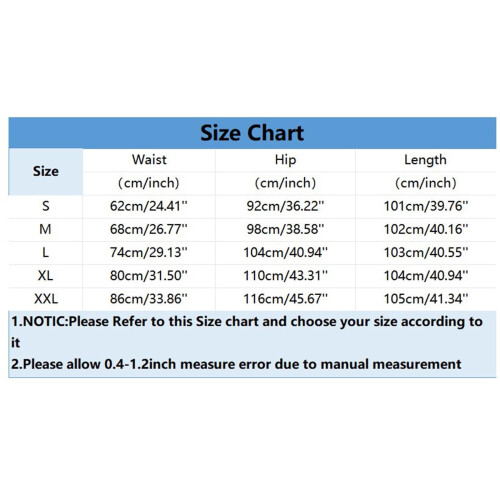 Size Chart

| Size | Waist (cm/inch) | Hip (cm/inch) | Length (cm/inch) |
|---|---|---|---|
| S | 62cm/24.41'' | 92cm/36.22'' | 101cm/39.76'' |
| M | 68cm/26.77'' | 98cm/38.58'' | 102cm/40.16'' |
| L | 74cm/29.13'' | 104cm/40.94'' | 103cm/40.55'' |
| XL | 80cm/31.50'' | 110cm/43.31'' | 104cm/40.94'' |
| XXL | 86cm/33.86'' | 116cm/45.67'' | 105cm/41.34'' |

1.NOTIC:Please Refer to this Size chart and choose your size according to it
2.Please allow 0.4-1.2inch measure error due to manual measurement